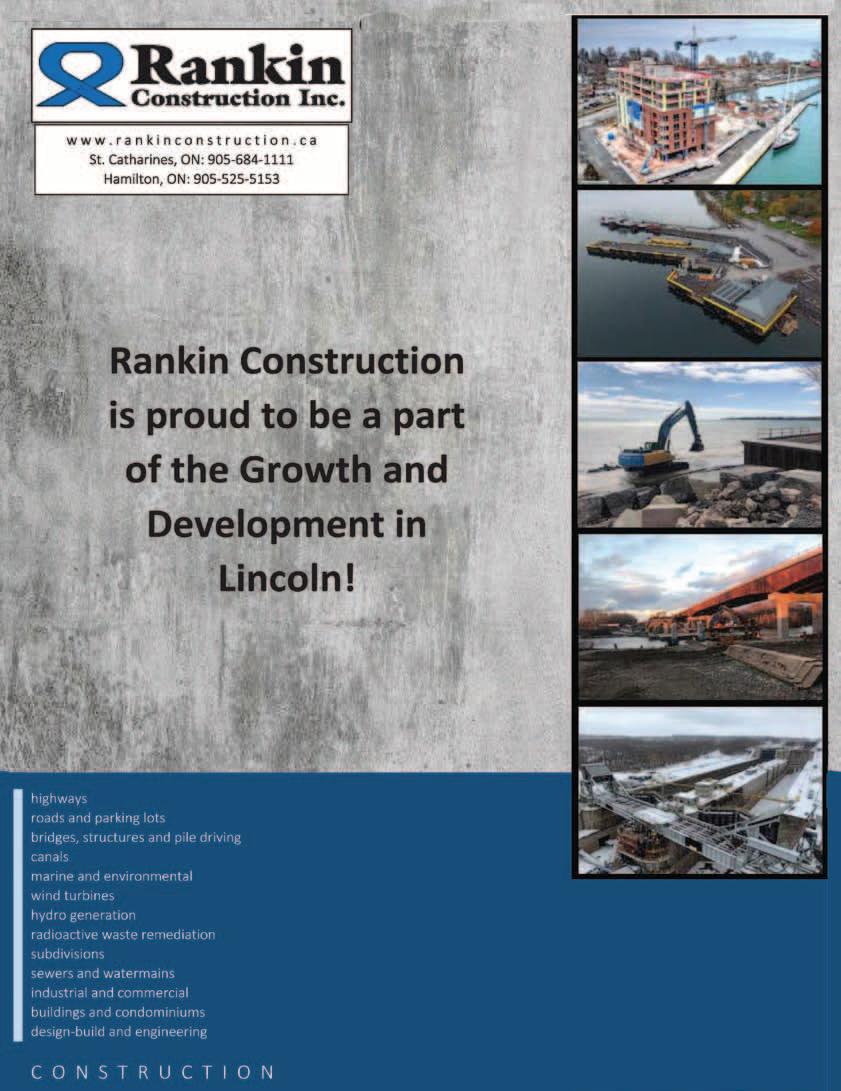 Rankin
Construction Inc.

www.rankinconstruction.ca
St. Catharines, ON: 905-684-1111
Hamilton, ON: 905-525-5153

Rankin Construction is proud to be a part of the Growth and Development in Lincoln!

highways
roads and parking lots
bridges, structures and pile driving
canals
marine and environmental
wind turbines
hydro generation
radioactive waste remediation
subdivisions
sewers and watermains
industrial and commercial
buildings and condominiums
design-build and engineering

CONSTRUCTION